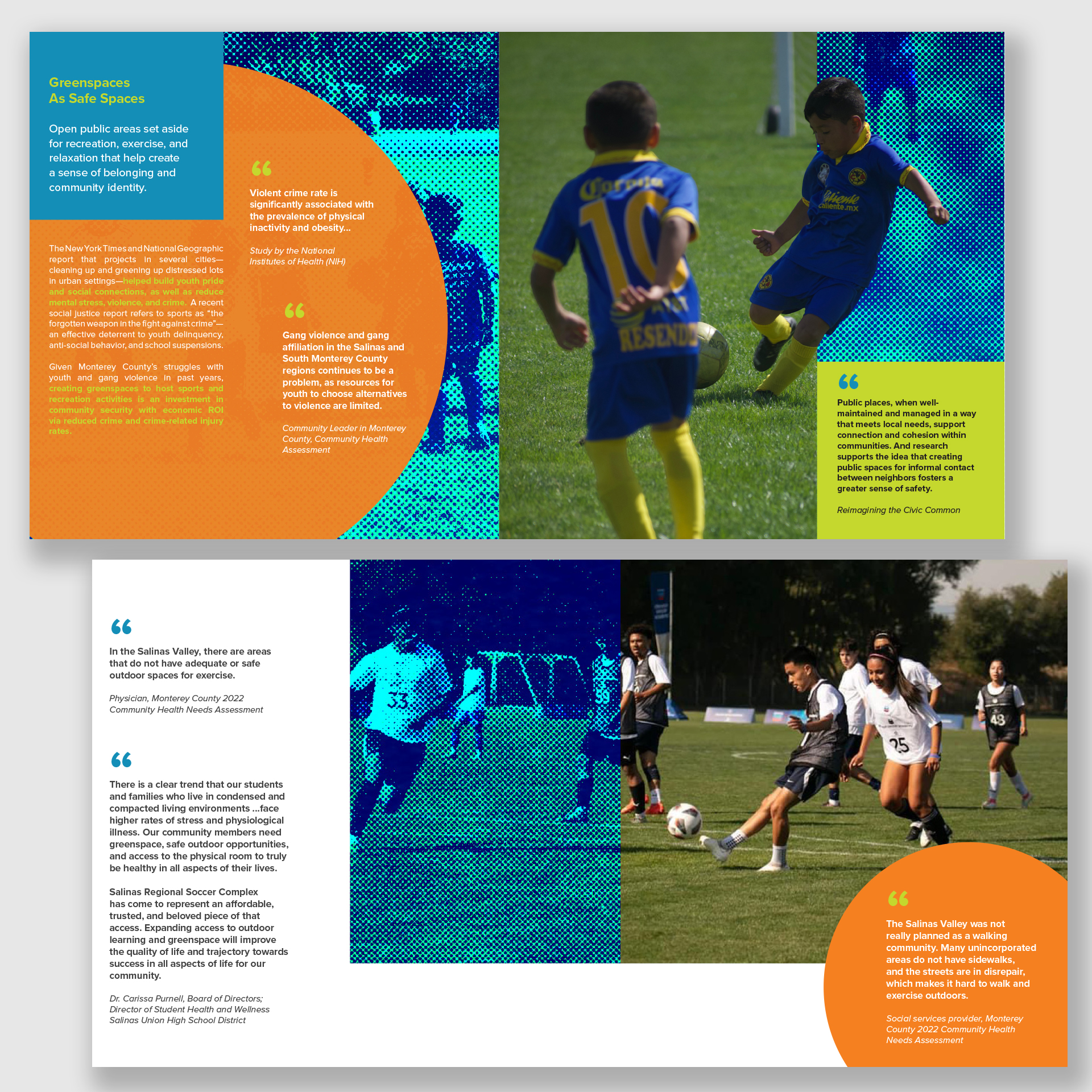 Greenspaces
As Safe Spaces

Open public areas set aside for recreation, exercise, and relaxation that help create a sense of belonging and community identity.

The New York Times and National Geographic report that projects in several cities—cleaning up and greening up distressed lots in urban settings—helped build youth pride and social connections, as well as reduce mental stress, violence, and crime. A recent social justice report refers to sports as "the forgotten weapon in the fight against crime"—an effective deterrent to youth delinquency, anti-social behavior, and school suspensions.

Given Monterey County's struggles with youth and gang violence in past years, creating greenspaces to host sports and recreation activities is an investment in community security with economic ROI via reduced crime and crime-related injury rates.

"

Violent crime rate is significantly associated with the prevalence of physical inactivity and obesity...

Study by the National Institutes of Health (NIH)

"

Gang violence and gang affiliation in the Salinas and South Monterey County regions continues to be a problem, as resources for youth to choose alternatives to violence are limited.

Community Leader in Monterey County, Community Health Assessment

"

Public places, when well-maintained and managed in a way that meets local needs, support connection and cohesion within communities. And research supports the idea that creating public spaces for informal contact between neighbors fosters a greater sense of safety.

Reimagining the Civic Common

"

In the Salinas Valley, there are areas that do not have adequate or safe outdoor spaces for exercise.

Physician, Monterey County 2022 Community Health Needs Assessment

"

There is a clear trend that our students and families who live in condensed and compacted living environments ...face higher rates of stress and physiological illness. Our community members need greenspace, safe outdoor opportunities, and access to the physical room to truly be healthy in all aspects of their lives.

Salinas Regional Soccer Complex has come to represent an affordable, trusted, and beloved piece of that access. Expanding access to outdoor learning and greenspace will improve the quality of life and trajectory towards success in all aspects of life for our community.

Dr. Carissa Purnell, Board of Directors;
Director of Student Health and Wellness
Salinas Union High School District

"

The Salinas Valley was not really planned as a walking community. Many unincorporated areas do not have sidewalks, and the streets are in disrepair, which makes it hard to walk and exercise outdoors.

Social services provider, Monterey County 2022 Community Health Needs Assessment